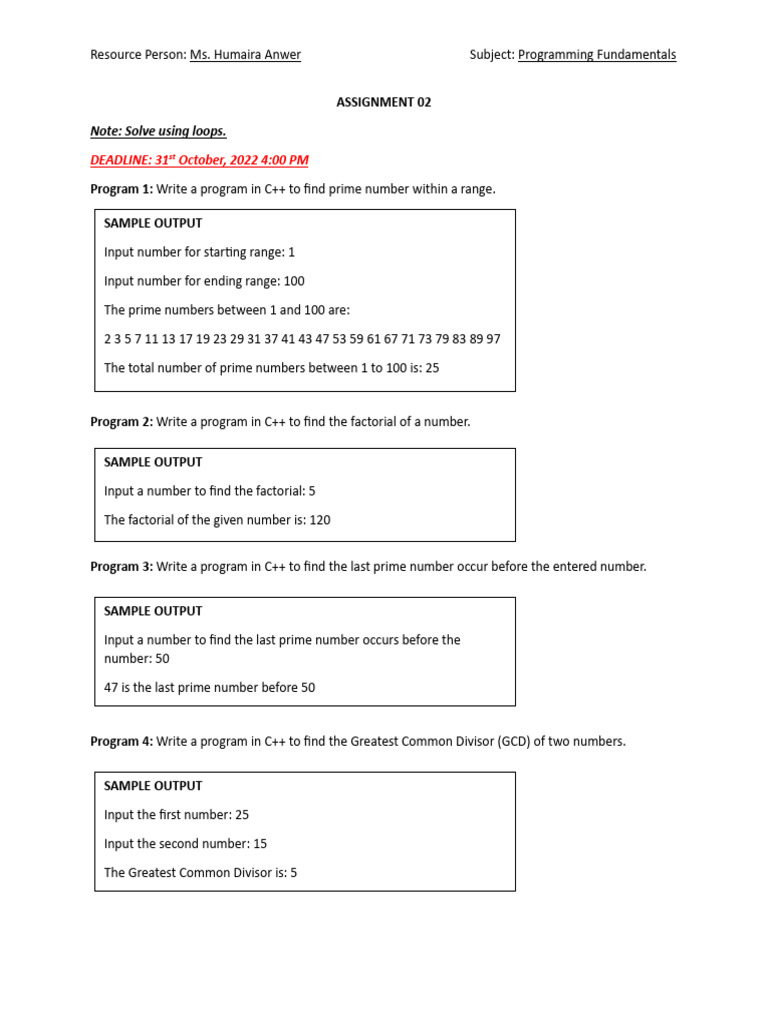 Resource Person: Ms. Humaira Anwer

Subject: Programming Fundamentals

ASSIGNMENT 02

Note: Solve using loops.

DEADLINE: 31$^{st}$ October, 2022 4:00 PM

Program 1: Write a program in C++ to find prime number within a range.

SAMPLE OUTPUT

Input number for starting range: 1

Input number for ending range: 100

The prime numbers between 1 and 100 are:

2 3 5 7 11 13 17 19 23 29 31 37 41 43 47 53 59 61 67 71 73 79 83 89 97

The total number of prime numbers between 1 to 100 is: 25

Program 2: Write a program in C++ to find the factorial of a number.

SAMPLE OUTPUT

Input a number to find the factorial: 5

The factorial of the given number is: 120

Program 3: Write a program in C++ to find the last prime number occur before the entered number.

SAMPLE OUTPUT

Input a number to find the last prime number occurs before the number: 50

47 is the last prime number before 50

Program 4: Write a program in C++ to find the Greatest Common Divisor (GCD) of two numbers.

SAMPLE OUTPUT

Input the first number: 25

Input the second number: 15

The Greatest Common Divisor is: 5